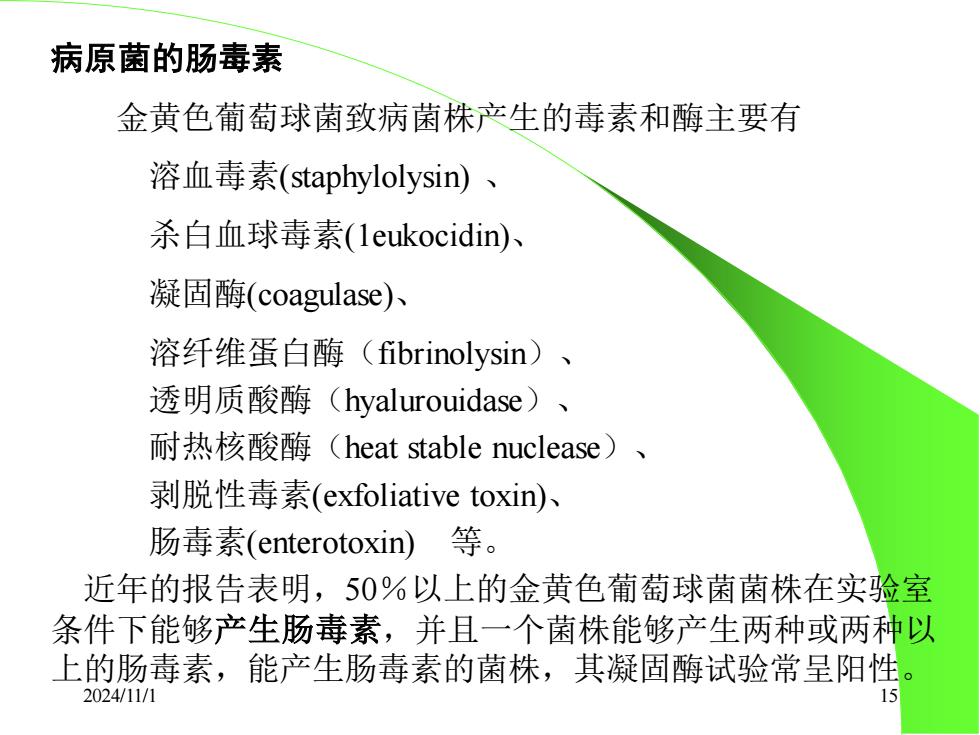 病原菌的肠毒素

金黄色葡萄球菌致病菌株产生的毒素和酶主要有

溶血毒素(staphylolysin) 、

杀白血球毒素(1eukocidin)、

凝固酶(coagulase)、

溶纤维蛋白酶（fibrinolysin）、

透明质酸酶（hyalurouidase）、

耐热核酸酶（heat stable nuclease）、

剥脱性毒素(exfoliative toxin)、

肠毒素(enterotoxin) 等。

近年的报告表明，50％以上的金黄色葡萄球菌菌株在实验室条件下能够产生肠毒素，并且一个菌株能够产生两种或两种以上的肠毒素，能产生肠毒素的菌株，其凝固酶试验常呈阳性。

2024/11/1

15